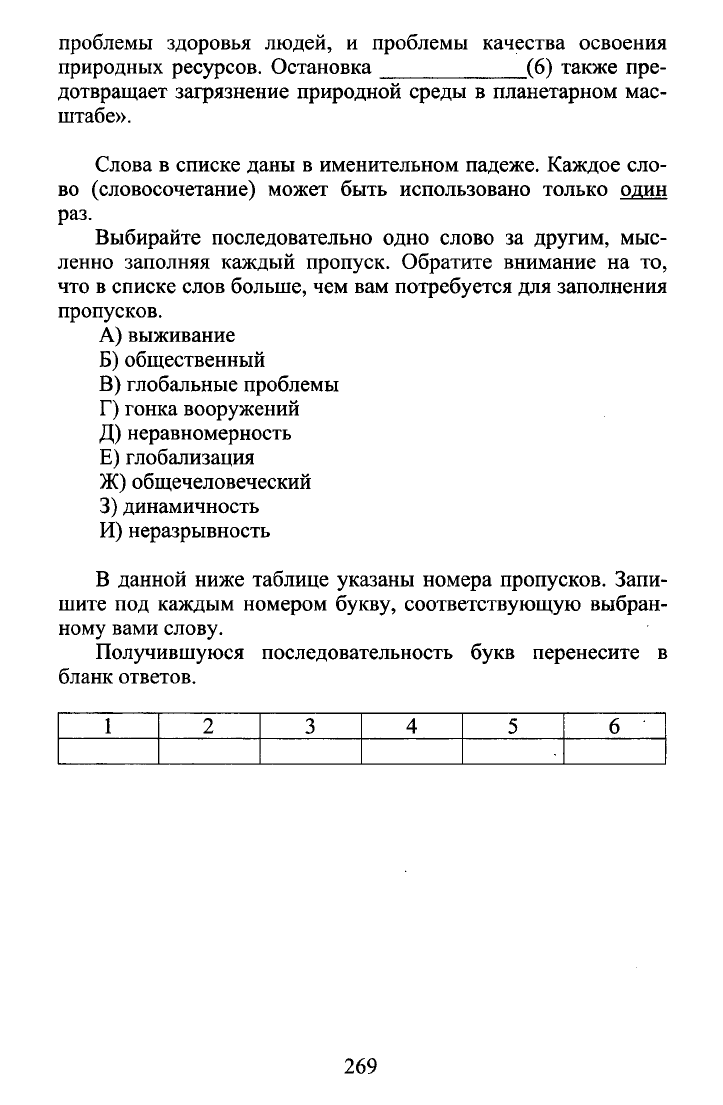 проблемы здоровья людей, и проблемы качества освоения природных ресурсов. Остановка ____________(6) также предотвращает загрязнение природной среды в планетарном масштабе».

Слова в списке даны в именительном падеже. Каждое слово (словосочетание) может быть использовано только один раз.

Выбирайте последовательно одно слово за другим, мысленно заполняя каждый пропуск. Обратите внимание на то, что в списке слов больше, чем вам потребуется для заполнения пропусков.

А) выживание
Б) общественный
В) глобальные проблемы
Г) гонка вооружений
Д) неравномерность
Е) глобализация
Ж) общечеловеческий
З) динамичность
И) неразрывность

В данной ниже таблице указаны номера пропусков. Запишите под каждым номером букву, соответствующую выбранному вами слову.

Получившуюся последовательность букв перенесите в бланк ответов.

| 1 | 2 | 3 | 4 | 5 | 6 |
|---|---|---|---|---|---|
|  |  |  |  |  |  |

269